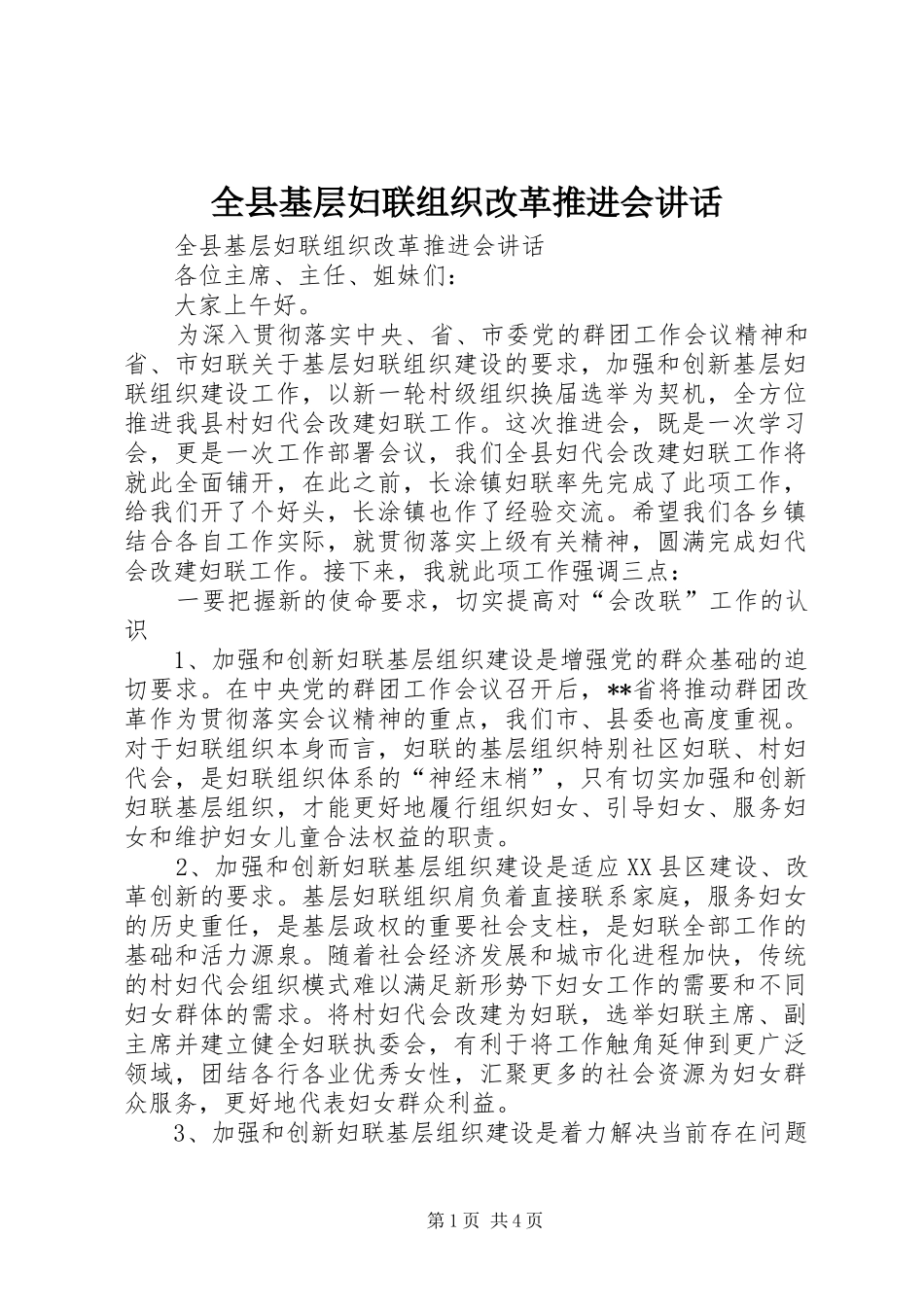 全县基层妇联组织改革推进会讲话

全县基层妇联组织改革推进会讲话

各位主席、主任、姐妹们：

大家上午好。

为深入贯彻落实中央、省、市委党的群团工作会议精神和省、市妇联关于基层妇联组织建设的要求，加强和创新基层妇联组织建设工作，以新一轮村级组织换届选举为契机，全方位推进我县村妇代会改建妇联工作。这次推进会，既是一次学习会，更是一次工作部署会议，我们全县妇代会改建妇联工作将就此全面铺开，在此之前，长涂镇妇联率先完成了此项工作，给我们开了个好头，长涂镇也作了经验交流。希望我们各乡镇结合各自工作实际，就贯彻落实上级有关精神，圆满完成妇代会改建妇联工作。接下来，我就此项工作强调三点：

一要把握新的使命要求，切实提高对“会改联”工作的认识

1、加强和创新妇联基层组织建设是增强党的群众基础的迫切要求。在中央党的群团工作会议召开后，**省将推动群团改革作为贯彻落实会议精神的重点，我们市、县委也高度重视。对于妇联组织本身而言，妇联的基层组织特别社区妇联、村妇代会，是妇联组织体系的“神经末梢”，只有切实加强和创新妇联基层组织，才能更好地履行组织妇女、引导妇女、服务妇女和维护妇女儿童合法权益的职责。

2、加强和创新妇联基层组织建设是适应XX县区建设、改革创新的要求。基层妇联组织肩负着直接联系家庭，服务妇女的历史重任，是基层政权的重要社会支柱，是妇联全部工作的基础和活力源泉。随着社会经济发展和城市化进程加快，传统的村妇代会组织模式难以满足新形势下妇女工作的需要和不同妇女群体的需求。将村妇代会改建为妇联，选举妇联主席、副主席并建立健全妇联执委会，有利于将工作触角延伸到更广泛领域，团结各行各业优秀女性，汇聚更多的社会资源为妇女群众服务，更好地代表妇女群众利益。

3、加强和创新妇联基层组织建设是着力解决当前存在问题

第1页 共4页